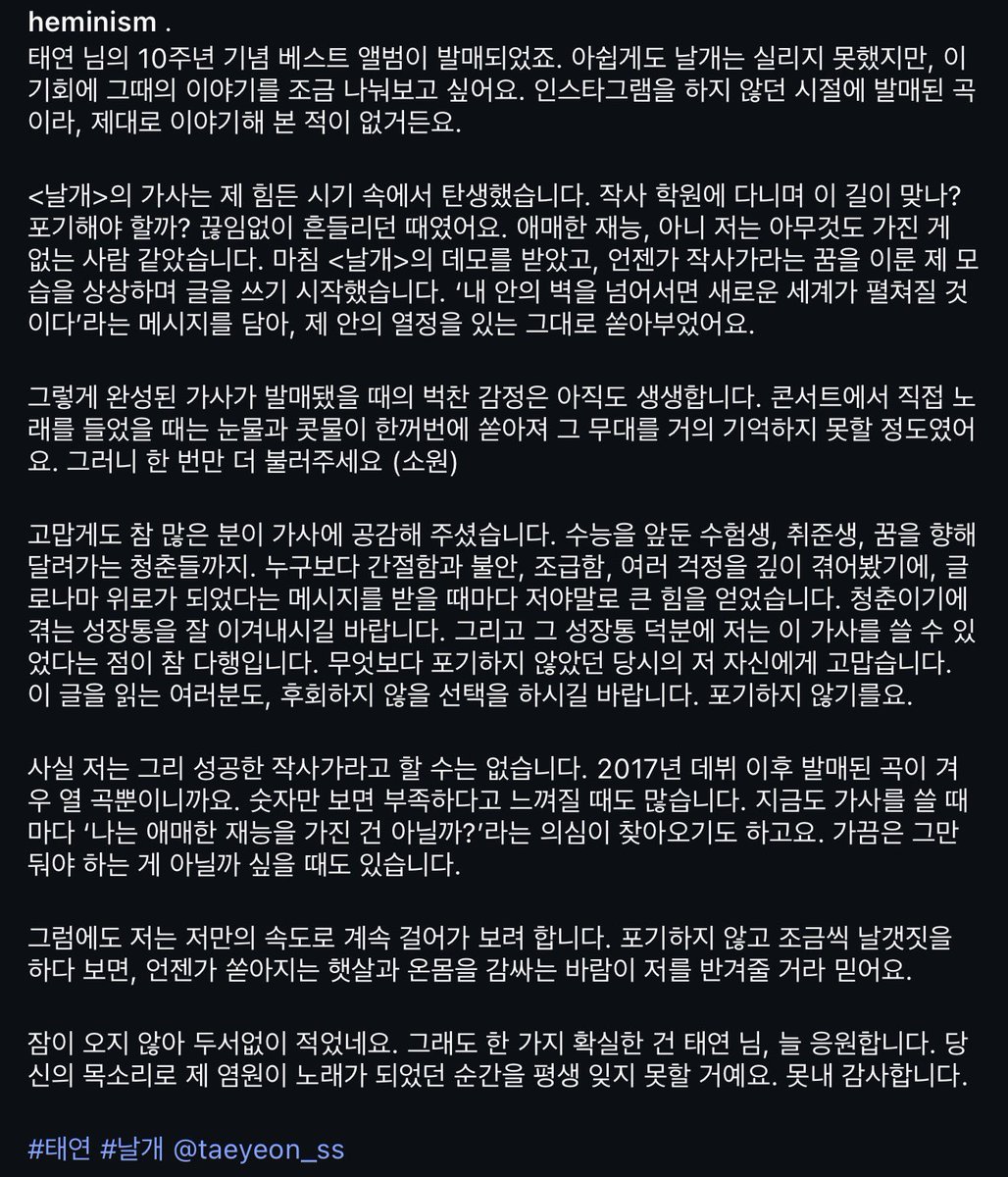 heminism .
태연 님의 10주년 기념 베스트 앨범이 발매되었죠. 아쉽게도 날개는 실리지 못했지만, 이 기회에 그때의 이야기를 조금 나눠보고 싶어요. 인스타그램을 하지 않던 시절에 발매된 곡이라, 제대로 이야기해 본 적이 없거든요.

<날개>의 가사는 제 힘든 시기 속에서 탄생했습니다. 작사 학원에 다니며 이 길이 맞나? 포기해야 할까? 끊임없이 흔들리던 때였어요. 애매한 재능, 아니 저는 아무것도 가진 게 없는 사람 같았습니다. 마침 <날개>의 데모를 받았고, 언젠가 작사가라는 꿈을 이룬 제 모습을 상상하며 글을 쓰기 시작했습니다. '내 안의 벽을 넘어서면 새로운 세계가 펼쳐질 것이다'라는 메시지를 담아, 제 안의 열정을 있는 그대로 쏟아부었어요.

그렇게 완성된 가사가 발매됐을 때의 벅찬 감정은 아직도 생생합니다. 콘서트에서 직접 노래를 들었을 때는 눈물과 콧물이 한꺼번에 쏟아져 그 무대를 거의 기억하지 못할 정도였어요. 그러니 한 번만 더 불러주세요 (소원)

고맙게도 참 많은 분이 가사에 공감해 주셨습니다. 수능을 앞둔 수험생, 취준생, 꿈을 향해 달려가는 청춘들까지. 누구보다 간절함과 불안, 조급함, 여러 걱정을 깊이 겪어봤기에, 글로나마 위로가 되었다는 메시지를 받을 때마다 저야말로 큰 힘을 얻었습니다. 청춘이기에 겪는 성장통을 잘 이겨내시길 바랍니다. 그리고 그 성장통 덕분에 저는 이 가사를 쓸 수 있었다는 점이 참 다행입니다. 무엇보다 포기하지 않았던 당시의 저 자신에게 고맙습니다. 이 글을 읽는 여러분도, 후회하지 않을 선택을 하시길 바랍니다. 포기하지 않기를요.

사실 저는 그리 성공한 작사가라고 할 수는 없습니다. 2017년 데뷔 이후 발매된 곡이 겨우 열 곡뿐이니까요. 숫자만 보면 부족하다고 느껴질 때도 많습니다. 지금도 가사를 쓸 때마다 '나는 애매한 재능을 가진 건 아닐까?'라는 의심이 찾아오기도 하고요. 가끔은 그만둬야 하는 게 아닐까 싶을 때도 있습니다.

그럼에도 저는 저만의 속도로 계속 걸어가 보려 합니다. 포기하지 않고 조금씩 날갯짓을 하다 보면, 언젠가 쏟아지는 햇살과 온몸을 감싸는 바람이 저를 반겨줄 거라 믿어요.

잠이 오지 않아 두서없이 적었네요. 그래도 한 가지 확실한 건 태연 님, 늘 응원합니다. 당신의 목소리로 제 염원이 노래가 되었던 순간을 평생 잊지 못할 거예요. 못내 감사합니다.

#태연 #날개 @taeyeon_ss